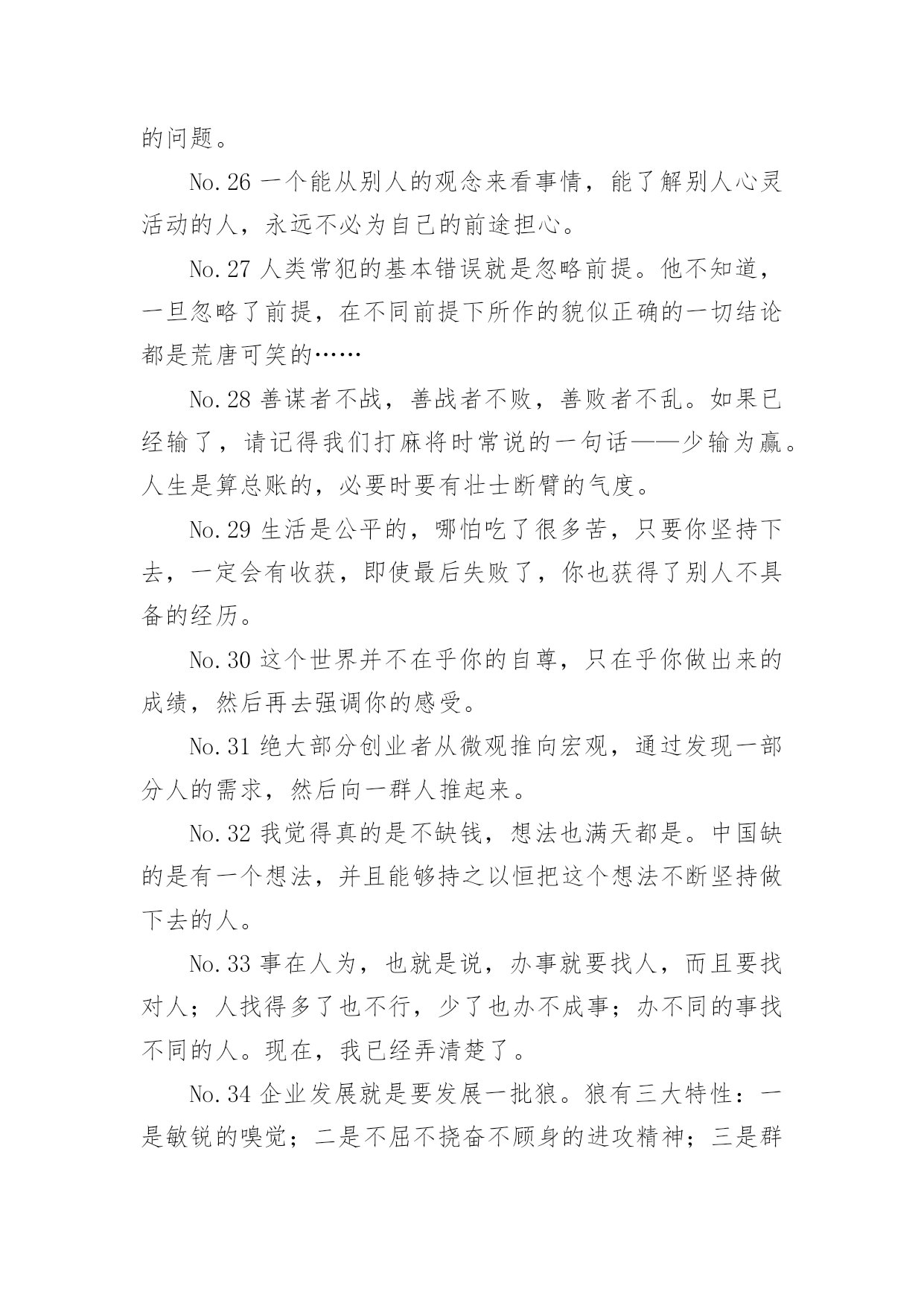 的问题。

No.26 一个能从别人的观念来看事情，能了解别人心灵活动的人，永远不必为自己的前途担心。

No.27 人类常犯的基本错误就是忽略前提。他不知道，一旦忽略了前提，在不同前提下所作的貌似正确的一切结论都是荒唐可笑的……

No.28 善谋者不战，善战者不败，善败者不乱。如果已经输了，请记得我们打麻将时常说的一句话——少输为赢。人生是算总账的，必要时要有壮士断臂的气度。

No.29 生活是公平的，哪怕吃了很多苦，只要你坚持下去，一定会有收获，即使最后失败了，你也获得了别人不具备的经历。

No.30 这个世界并不在乎你的自尊，只在乎你做出来的成绩，然后再去强调你的感受。

No.31 绝大部分创业者从微观推向宏观，通过发现一部分人的需求，然后向一群人推起来。

No.32 我觉得真的是不缺钱，想法也满天都是。中国缺的是有一个想法，并且能够持之以恒把这个想法不断坚持做下去的人。

No.33 事在人为，也就是说，办事就要找人，而且要找对人；人找得多了也不行，少了也办不成事；办不同的事找不同的人。现在，我已经弄清楚了。

No.34 企业发展就是要发展一批狼。狼有三大特性：一是敏锐的嗅觉；二是不屈不挠奋不顾身的进攻精神；三是群